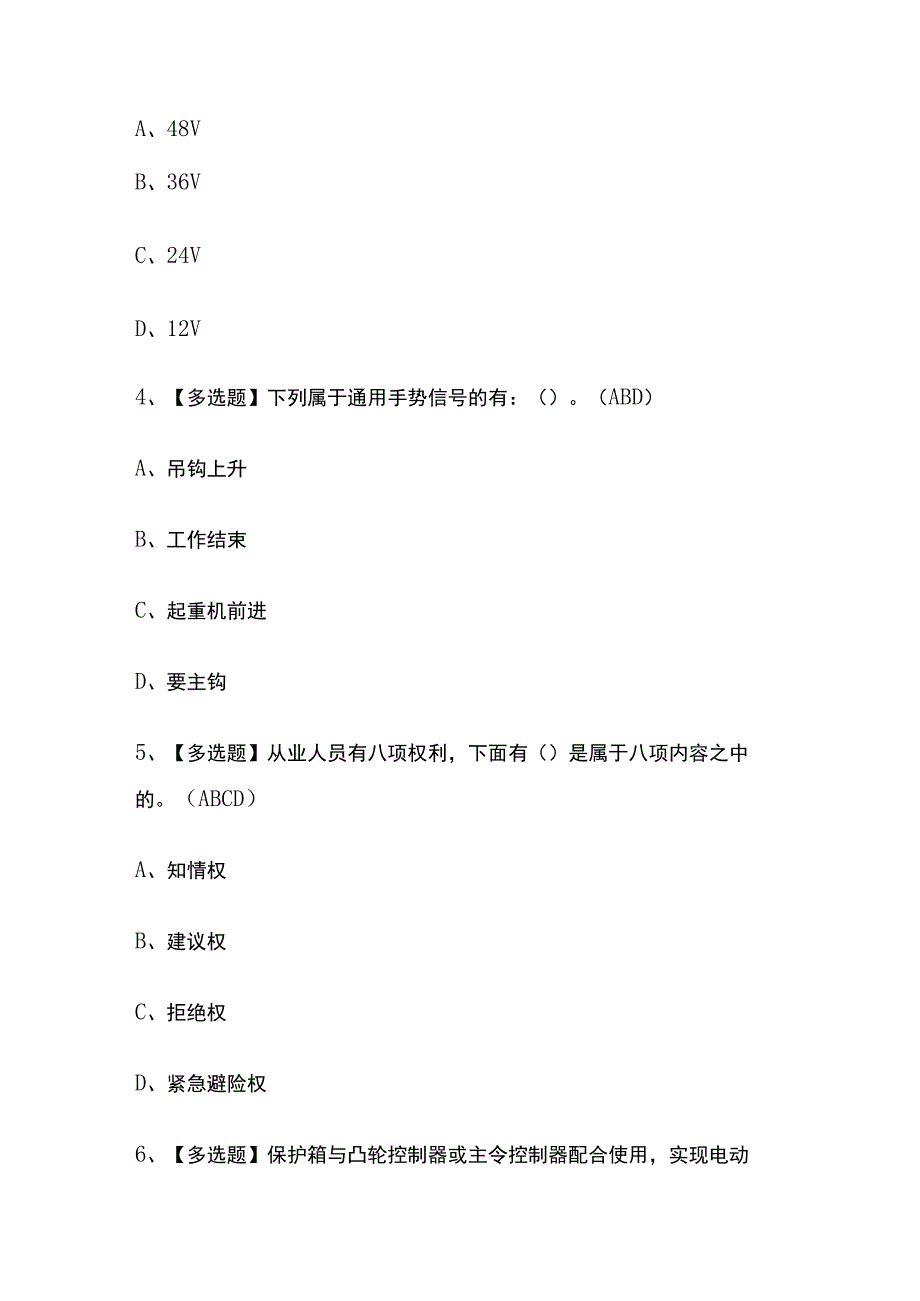 A、48V

B、36V

C、24V

D、12V

4、【多选题】下列属于通用手势信号的有：（）。（ABD）

A、吊钩上升

B、工作结束

C、起重机前进

D、要主钩

5、【多选题】从业人员有八项权利，下面有（）是属于八项内容之中的。（ABCD）

A、知情权

B、建议权

C、拒绝权

D、紧急避险权

6、【多选题】保护箱与凸轮控制器或主令控制器配合使用，实现电动